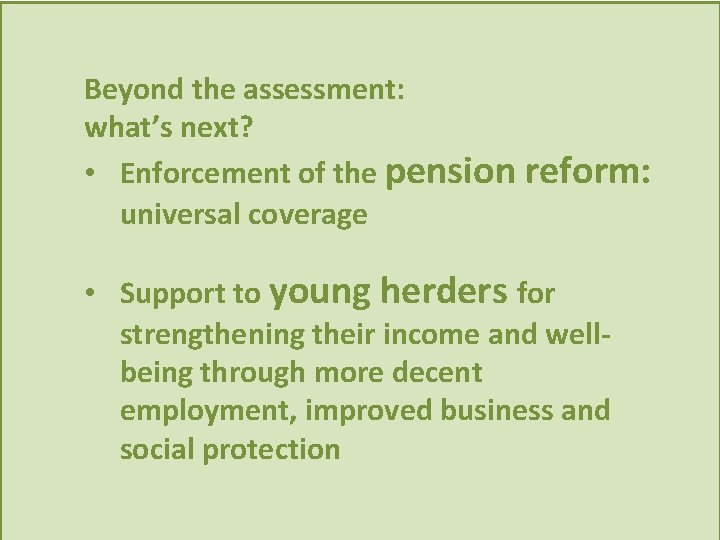 Beyond the assessment:
what's next?

• Enforcement of the pension reform: universal coverage

• Support to young herders for strengthening their income and well-being through more decent employment, improved business and social protection